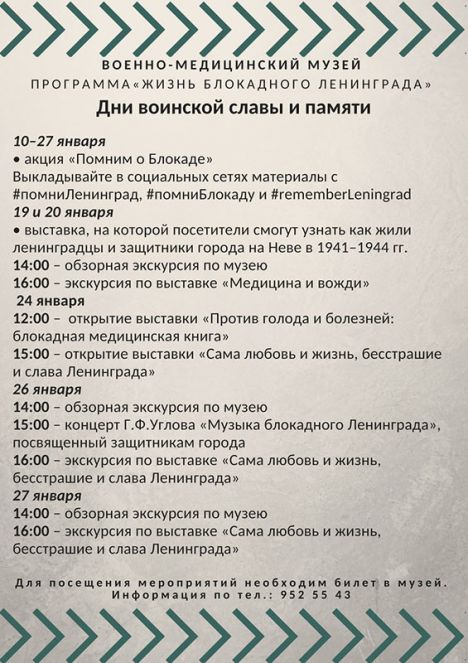 ВОЕННО-МЕДИЦИНСКИЙ МУЗЕЙ
ПРОГРАММА«ЖИЗНЬ БЛОКАДНОГО ЛЕНИНГРАДА»
Дни воинской славы и памяти

10–27 января
• акция «Помним о Блокаде»
Выкладывайте в социальных сетях материалы с #помниЛенинград, #помниБлокаду и #rememberLeningrad
19 и 20 января
• выставка, на которой посетители смогут узнать как жили ленинградцы и защитники города на Неве в 1941–1944 гг.
14:00 – обзорная экскурсия по музею
16:00 – экскурсия по выставке «Медицина и вожди»
24 января
12:00 – открытие выставки «Против голода и болезней: блокадная медицинская книга»
15:00 – открытие выставки «Сама любовь и жизнь, бесстрашие и слава Ленинграда»
26 января
14:00 – обзорная экскурсия по музею
15:00 – концерт Г.Ф.Углова «Музыка блокадного Ленинграда», посвященный защитникам города
16:00 – экскурсия по выставке «Сама любовь и жизнь, бесстрашие и слава Ленинграда»
27 января
14:00 – обзорная экскурсия по музею
16:00 – экскурсия по выставке «Сама любовь и жизнь, бесстрашие и слава Ленинграда»

Для посещения мероприятий необходим билет в музей.
Информация по тел.: 952 55 43